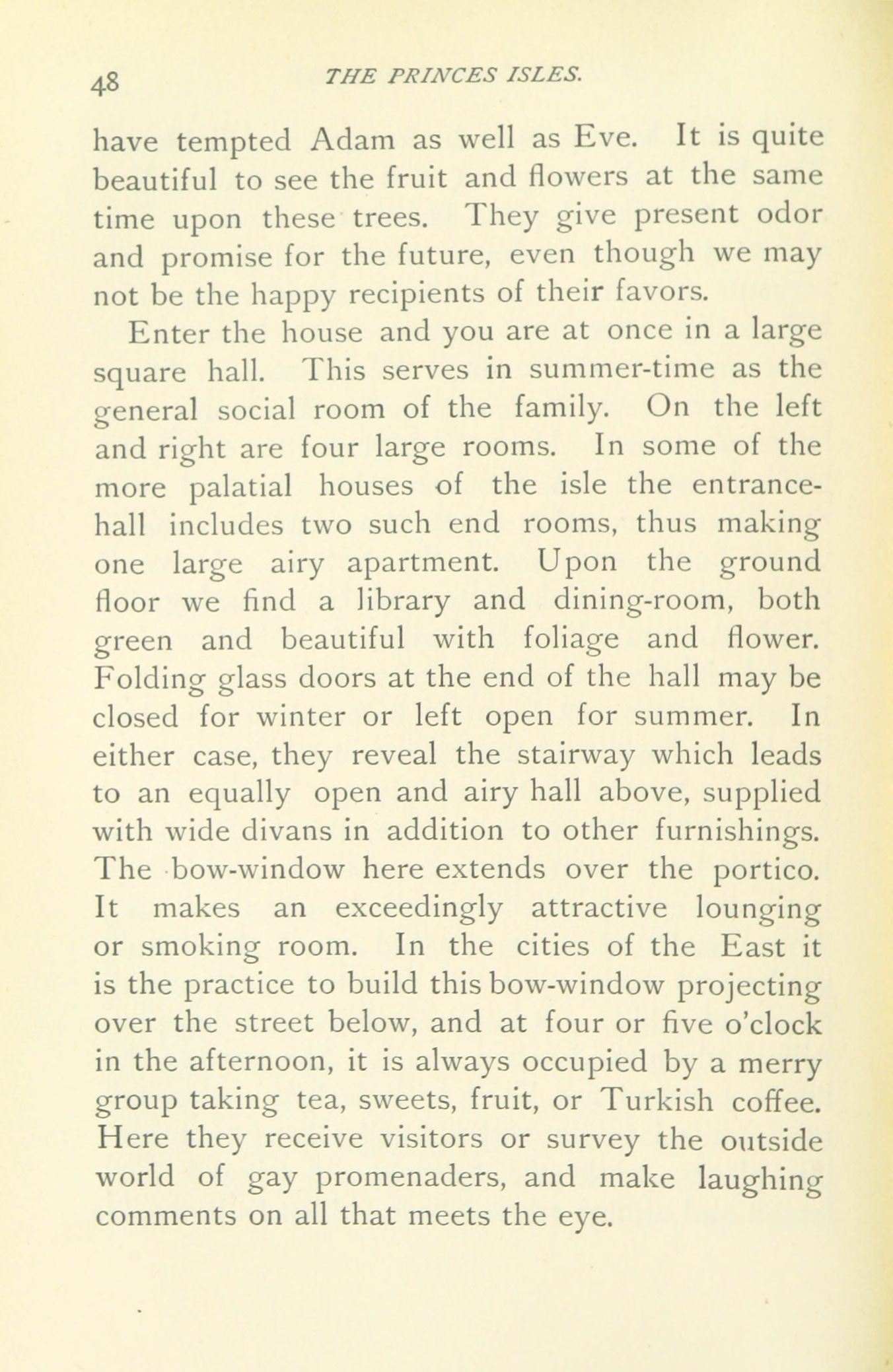 48 THE PRINCES ISLES.

have tempted Adam as well as Eve. It is quite beautiful to see the fruit and flowers at the same time upon these trees. They give present odor and promise for the future, even though we may not be the happy recipients of their favors.

Enter the house and you are at once in a large square hall. This serves in summer-time as the general social room of the family. On the left and right are four large rooms. In some of the more palatial houses of the isle the entrance-hall includes two such end rooms, thus making one large airy apartment. Upon the ground floor we find a library and dining-room, both green and beautiful with foliage and flower. Folding glass doors at the end of the hall may be closed for winter or left open for summer. In either case, they reveal the stairway which leads to an equally open and airy hall above, supplied with wide divans in addition to other furnishings. The bow-window here extends over the portico. It makes an exceedingly attractive lounging or smoking room. In the cities of the East it is the practice to build this bow-window projecting over the street below, and at four or five o'clock in the afternoon, it is always occupied by a merry group taking tea, sweets, fruit, or Turkish coffee. Here they receive visitors or survey the outside world of gay promenaders, and make laughing comments on all that meets the eye.